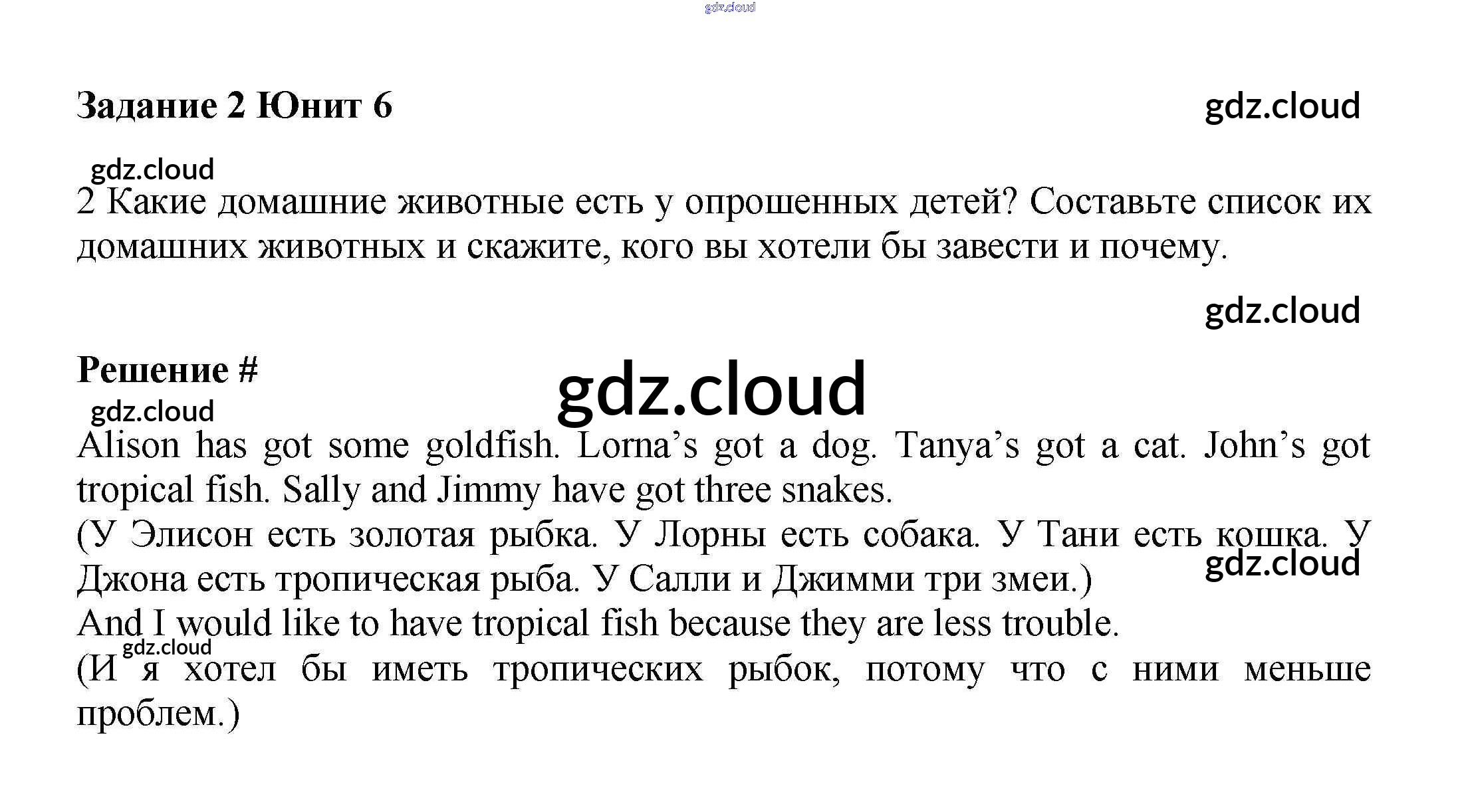 Задание 2 Юнит 6

2 Какие домашние животные есть у опрошенных детей? Составьте список их домашних животных и скажите, кого вы хотели бы завести и почему.

Решение #

Alison has got some goldfish. Lorna's got a dog. Tanya's got a cat. John's got tropical fish. Sally and Jimmy have got three snakes.

(У Элисон есть золотая рыбка. У Лорны есть собака. У Тани есть кошка. У Джона есть тропическая рыба. У Салли и Джимми три змеи.)

And I would like to have tropical fish because they are less trouble.

(И я хотел бы иметь тропических рыбок, потому что с ними меньше проблем.)

gdz.cloud